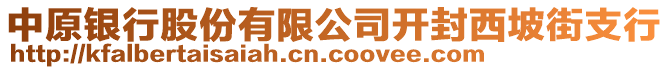 中原银行股份有限公司开封西坡街支行
http://kfalbertaisaiah.cn.coovee.com